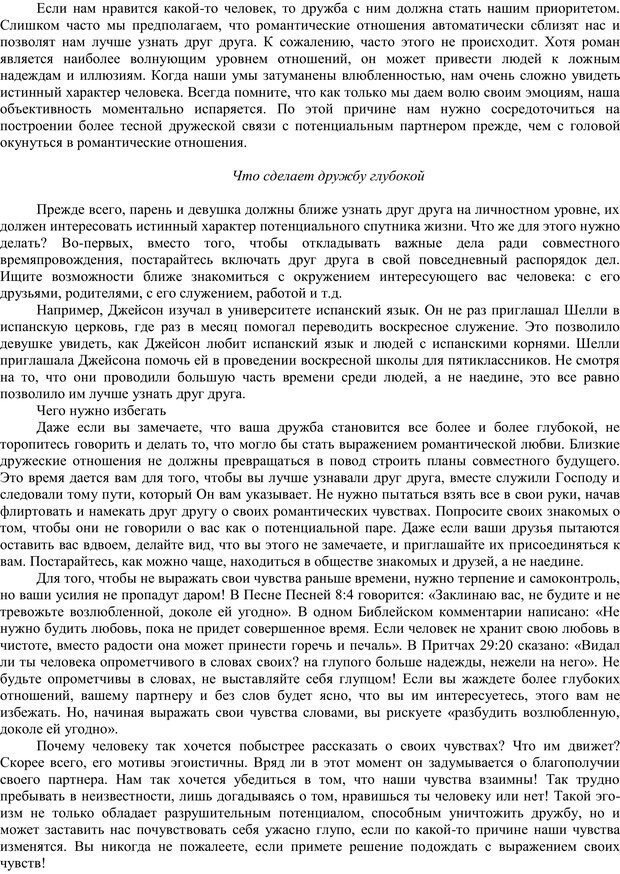 Если нам нравится какой-то человек, то дружба с ним должна стать нашим приоритетом. Слишком часто мы предполагаем, что романтические отношения автоматически сблизят нас и позволят нам лучше узнать друг друга. К сожалению, часто этого не происходит. Хотя роман является наиболее волнующим уровнем отношений, он может привести людей к ложным надеждам и иллюзиям. Когда наши умы затуманены влюбленностью, нам очень сложно увидеть истинный характер человека. Всегда помните, что как только мы даем волю своим эмоциям, наша объективность моментально испаряется. По этой причине нам нужно сосредоточиться на построении более тесной дружеской связи с потенциальным партнером прежде, чем с головой окунуться в романтические отношения.

Что сделает дружбу глубокой

Прежде всего, парень и девушка должны ближе узнать друг друга на личностном уровне, их должен интересовать истинный характер потенциального спутника жизни. Что же для этого нужно делать? Во-первых, вместо того, чтобы откладывать важные дела ради совместного времяпровождения, постарайтесь включать друг друга в свой повседневный распорядок дел. Ищите возможности ближе знакомиться с окружением интересующего вас человека: с его друзьями, родителями, с его служением, работой и т.д.

Например, Джейсон изучал в университете испанский язык. Он не раз приглашал Шелли в испанскую церковь, где раз в месяц помогал переводить воскресное служение. Это позволило девушке увидеть, как Джейсон любит испанский язык и людей с испанскими корнями. Шелли приглашала Джейсона помочь ей в проведении воскресной школы для пятиклассников. Не смотря на то, что они проводили большую часть времени среди людей, а не наедине, это все равно позволило им лучше узнать друг друга.

Чего нужно избегать

Даже если вы замечаете, что ваша дружба становится все более и более глубокой, не торопитесь говорить и делать то, что могло бы стать выражением романтической любви. Близкие дружеские отношения не должны превращаться в повод строить планы совместного будущего. Это время дается вам для того, чтобы вы лучше узнавали друг друга, вместе служили Господу и следовали тому пути, который Он вам указывает. Не нужно пытаться взять все в свои руки, начав флиртовать и намекать друг другу о своих романтических чувствах. Попросите своих знакомых о том, чтобы они не говорили о вас как о потенциальной паре. Даже если ваши друзья пытаются оставить вас вдвоем, делайте вид, что вы этого не замечаете, и приглашайте их присоединяться к вам. Постарайтесь, как можно чаще, находиться в обществе знакомых и друзей, а не наедине.

Для того, чтобы не выражать свои чувства раньше времени, нужно терпение и самоконтроль, но ваши усилия не пропадут даром! В Песне Песней 8:4 говорится: «Заклинаю вас, не будите и не тревожьте возлюбленной, доколе ей угодно». В одном Библейском комментарии написано: «Не нужно будить любовь, пока не придет совершенное время. Если человек не хранит свою любовь в чистоте, вместо радости она может принести горечь и печаль». В Притчах 29:20 сказано: «Видал ли ты человека опрометчивого в словах своих? на глупого больше надежды, нежели на него». Не будьте опрометчивы в словах, не выставляйте себя глупцом! Если вы жаждете более глубоких отношений, вашему партнеру и без слов будет ясно, что вы им интересуетесь, этого вам не избежать. Но, начиная выражать свои чувства словами, вы рискуете «разбудить возлюбленную, доколе ей угодно».

Почему человеку так хочется побыстрее рассказать о своих чувствах? Что им движет? Скорее всего, его мотивы эгоистичны. Вряд ли в этот момент он задумывается о благополучии своего партнера. Нам так хочется убедиться в том, что наши чувства взаимны! Так трудно пребывать в неизвестности, лишь догадываясь о том, нравишься ты человеку или нет! Такой эгоизм не только обладает разрушительным потенциалом, способным уничтожить дружбу, но и может заставить нас почувствовать себя ужасно глупо, если по какой-то причине наши чувства изменятся. Вы никогда не пожалеете, если примете решение подождать с выражением своих чувств!